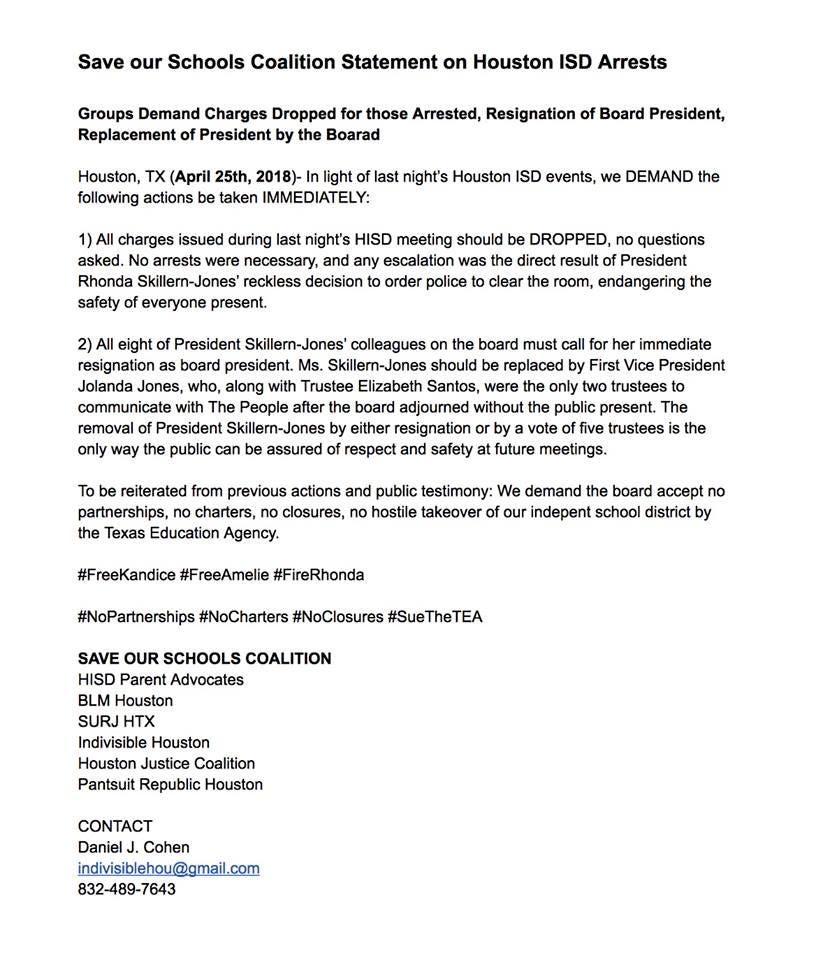 Save our Schools Coalition Statement on Houston ISD Arrests

Groups Demand Charges Dropped for those Arrested, Resignation of Board President, Replacement of President by the Boarad

Houston, TX (April 25th, 2018)- In light of last night's Houston ISD events, we DEMAND the following actions be taken IMMEDIATELY:

1) All charges issued during last night's HISD meeting should be DROPPED, no questions asked. No arrests were necessary, and any escalation was the direct result of President Rhonda Skillern-Jones' reckless decision to order police to clear the room, endangering the safety of everyone present.

2) All eight of President Skillern-Jones' colleagues on the board must call for her immediate resignation as board president. Ms. Skillern-Jones should be replaced by First Vice President Jolanda Jones, who, along with Trustee Elizabeth Santos, were the only two trustees to communicate with The People after the board adjourned without the public present. The removal of President Skillern-Jones by either resignation or by a vote of five trustees is the only way the public can be assured of respect and safety at future meetings.

To be reiterated from previous actions and public testimony: We demand the board accept no partnerships, no charters, no closures, no hostile takeover of our indepent school district by the Texas Education Agency.

#FreeKandice #FreeAmelie #FireRhonda

#NoPartnerships #NoCharters #NoClosures #SueTheTEA

SAVE OUR SCHOOLS COALITION
HISD Parent Advocates
BLM Houston
SURJ HTX
Indivisible Houston
Houston Justice Coalition
Pantsuit Republic Houston

CONTACT
Daniel J. Cohen
indivisiblehou@gmail.com
832-489-7643